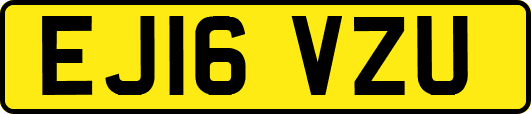 EJ16 VZU